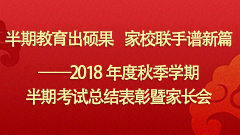 半期教育出硕果　家校联手谱新篇

——2018 年度秋季学期
半期考试总结表彰暨家长会